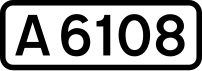 A 6108